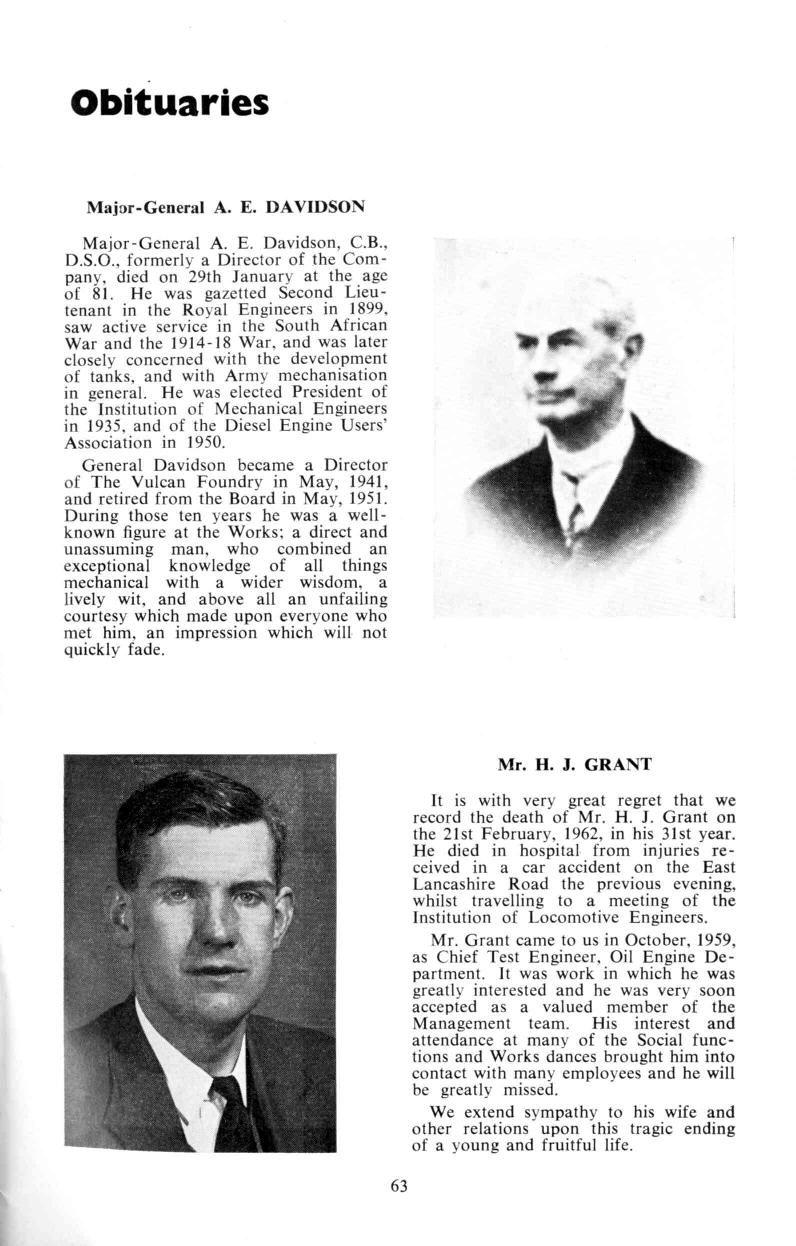 Obituaries

Major-General A. E. DAVIDSON

Major-General A. E. Davidson, C.B., D.S.O., formerly a Director of the Company, died on 29th January at the age of 81. He was gazetted Second Lieutenant in the Royal Engineers in 1899, saw active service in the South African War and the 1914-18 War, and was later closely concerned with the development of tanks, and with Army mechanisation in general. He was elected President of the Institution of Mechanical Engineers in 1935, and of the Diesel Engine Users' Association in 1950.

General Davidson became a Director of The Vulcan Foundry in May, 1941, and retired from the Board in May, 1951. During those ten years he was a well-known figure at the Works; a direct and unassuming man, who combined an exceptional knowledge of all things mechanical with a wider wisdom, a lively wit, and above all an unfailing courtesy which made upon everyone who met him, an impression which will not quickly fade.

Mr. H. J. GRANT

It is with very great regret that we record the death of Mr. H. J. Grant on the 21st February, 1962, in his 31st year. He died in hospital from injuries received in a car accident on the East Lancashire Road the previous evening, whilst travelling to a meeting of the Institution of Locomotive Engineers.

Mr. Grant came to us in October, 1959, as Chief Test Engineer, Oil Engine Department. It was work in which he was greatly interested and he was very soon accepted as a valued member of the Management team. His interest and attendance at many of the Social functions and Works dances brought him into contact with many employees and he will be greatly missed.

We extend sympathy to his wife and other relations upon this tragic ending of a young and fruitful life.

63